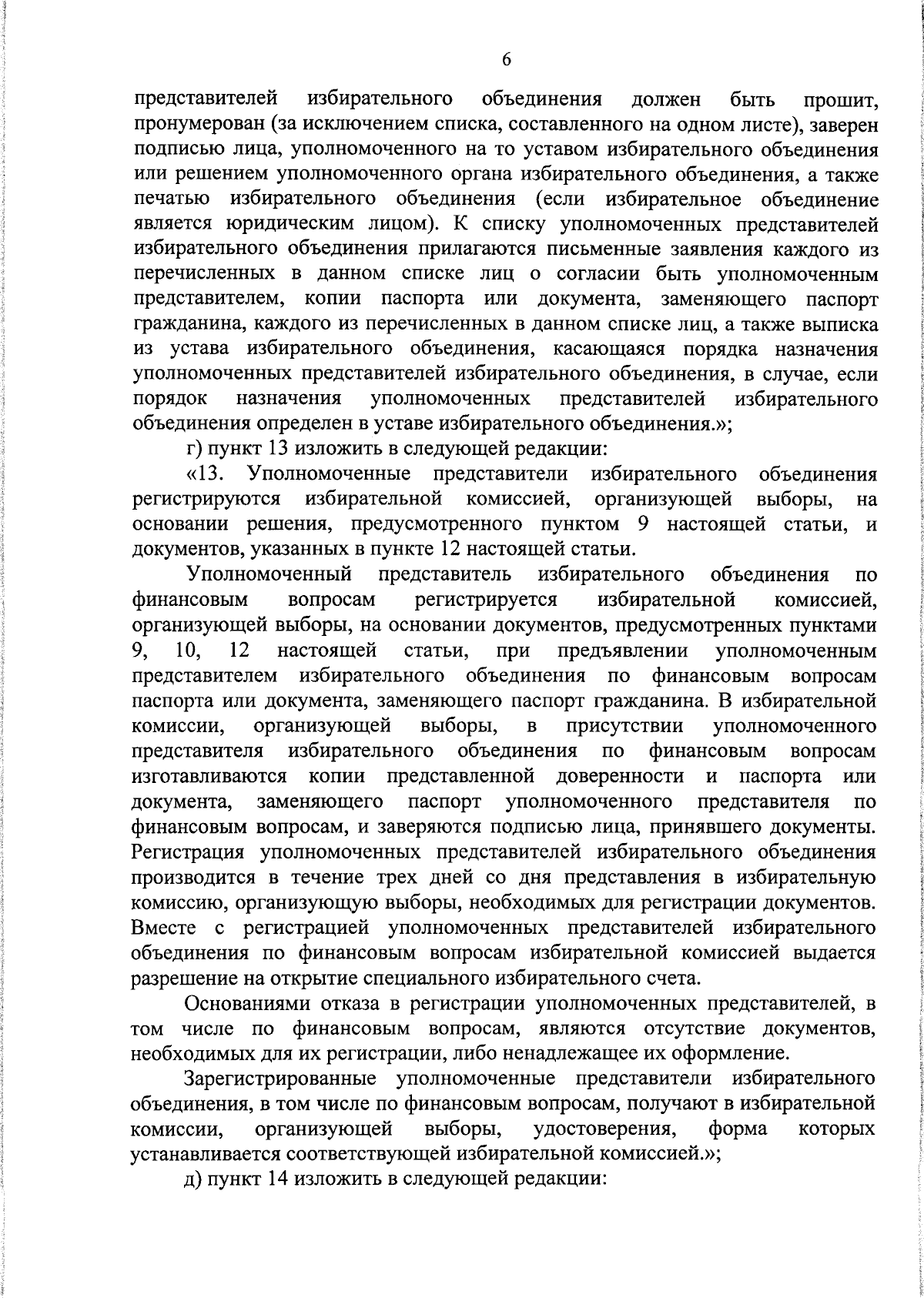 6

представителей избирательного объединения должен быть прошит, пронумерован (за исключением списка, составленного на одном листе), заверен подписью лица, уполномоченного на то уставом избирательного объединения или решением уполномоченного органа избирательного объединения, а также печатью избирательного объединения (если избирательное объединение является юридическим лицом). К списку уполномоченных представителей избирательного объединения прилагаются письменные заявления каждого из перечисленных в данном списке лиц о согласии быть уполномоченным представителем, копии паспорта или документа, заменяющего паспорт гражданина, каждого из перечисленных в данном списке лиц, а также выписка из устава избирательного объединения, касающаяся порядка назначения уполномоченных представителей избирательного объединения, в случае, если порядок назначения уполномоченных представителей избирательного объединения определен в уставе избирательного объединения.»;

г) пункт 13 изложить в следующей редакции:

«13. Уполномоченные представители избирательного объединения регистрируются избирательной комиссией, организующей выборы, на основании решения, предусмотренного пунктом 9 настоящей статьи, и документов, указанных в пункте 12 настоящей статьи.

Уполномоченный представитель избирательного объединения по финансовым вопросам регистрируется избирательной комиссией, организующей выборы, на основании документов, предусмотренных пунктами 9, 10, 12 настоящей статьи, при предъявлении уполномоченным представителем избирательного объединения по финансовым вопросам паспорта или документа, заменяющего паспорт гражданина. В избирательной комиссии, организующей выборы, в присутствии уполномоченного представителя избирательного объединения по финансовым вопросам изготавливаются копии представленной доверенности и паспорта или документа, заменяющего паспорт уполномоченного представителя по финансовым вопросам, и заверяются подписью лица, принявшего документы. Регистрация уполномоченных представителей избирательного объединения производится в течение трех дней со дня представления в избирательную комиссию, организующую выборы, необходимых для регистрации документов. Вместе с регистрацией уполномоченных представителей избирательного объединения по финансовым вопросам избирательной комиссией выдается разрешение на открытие специального избирательного счета.

Основаниями отказа в регистрации уполномоченных представителей, в том числе по финансовым вопросам, являются отсутствие документов, необходимых для их регистрации, либо ненадлежащее их оформление.

Зарегистрированные уполномоченные представители избирательного объединения, в том числе по финансовым вопросам, получают в избирательной комиссии, организующей выборы, удостоверения, форма которых устанавливается соответствующей избирательной комиссией.»;

д) пункт 14 изложить в следующей редакции: